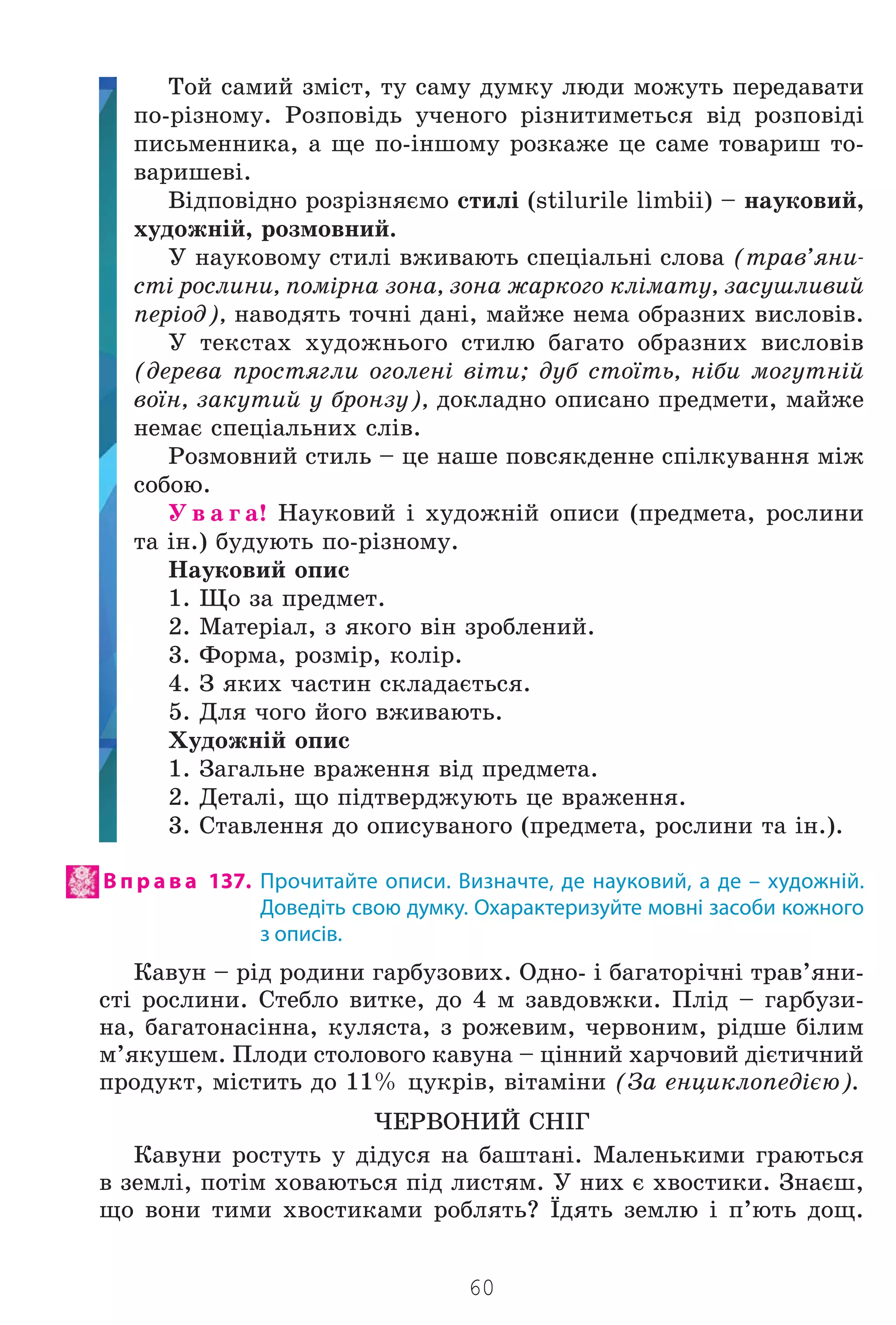 Той самий зміст, ту саму думку люди можуть передавати по-різному. Розповідь ученого різнитиметься від розповіді письменника, а ще по-іншому розкаже це саме товариш товаришеві.

Відповідно розрізняємо стилі (stilurile limbii) – науковий, художній, розмовний.

У науковому стилі вживають спеціальні слова (трав'янисті рослини, помірна зона, зона жаркого клімату, засушливий період), наводять точні дані, майже нема образних висловів.

У текстах художнього стилю багато образних висловів (дерева простягли оголені віти; дуб стоїть, ніби могутній воїн, закутий у бронзу), докладно описано предмети, майже немає спеціальних слів.

Розмовний стиль – це наше повсякденне спілкування між собою.

Увага! Науковий і художній описи (предмета, рослини та ін.) будують по-різному.

Науковий опис
1. Що за предмет.
2. Матеріал, з якого він зроблений.
3. Форма, розмір, колір.
4. З яких частин складається.
5. Для чого його вживають.

Художній опис
1. Загальне враження від предмета.
2. Деталі, що підтверджують це враження.
3. Ставлення до описуваного (предмета, рослини та ін.).

Вправа 137. Прочитайте описи. Визначте, де науковий, а де – художній. Доведіть свою думку. Охарактеризуйте мовні засоби кожного з описів.

Кавун – рід родини гарбузових. Одно- і багаторічні трав'янисті рослини. Стебло витке, до 4 м завдовжки. Плід – гарбузина, багатонасінна, куляста, з рожевим, червоним, рідше білим м'якушем. Плоди столового кавуна – цінний харчовий дієтичний продукт, містить до 11% цукрів, вітаміни (За енциклопедією).

ЧЕРВОНИЙ СНІГ

Кавуни ростуть у дідуся на баштані. Маленькими граються в землі, потім ховаються під листям. У них є хвостики. Знаєш, що вони тими хвостиками роблять? Їдять землю і п'ють дощ.

60